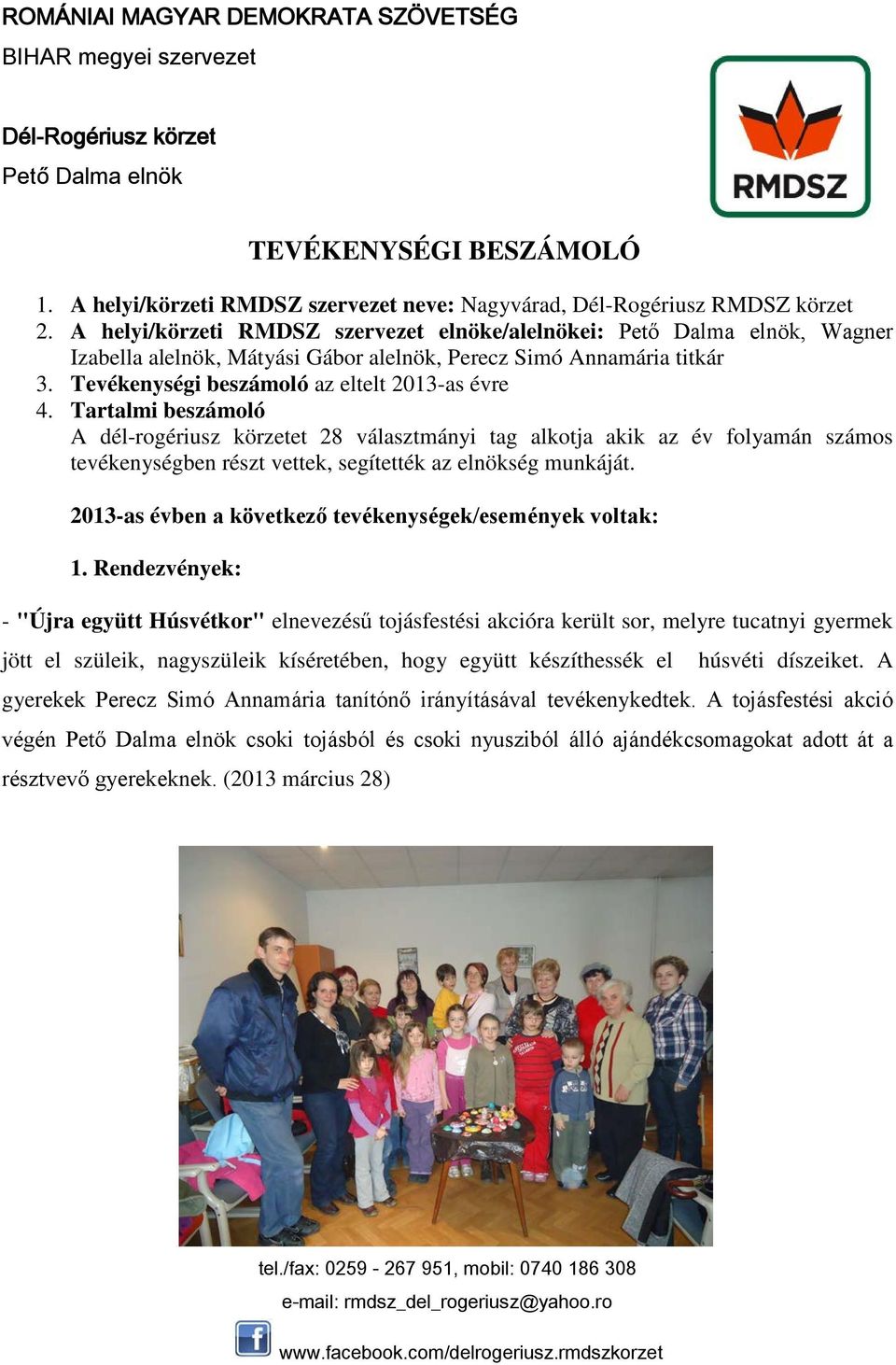 ROMÁNIAI MAGYAR DEMOKRATA SZÖVETSÉG
BIHAR megyei szervezet

Dél-Rogériusz körzet
Pető Dalma elnök

RMDSZ

TEVÉKENYSÉGI BESZÁMOLÓ

1. A helyi/körzeti RMDSZ szervezet neve: Nagyvárad, Dél-Rogériusz RMDSZ körzet
2. A helyi/körzeti RMDSZ szervezet elnöke/alelnökei: Pető Dalma elnök, Wagner Izabella alelnök, Mátyási Gábor alelnök, Perecz Simó Annamária titkár
3. Tevékenységi beszámoló az eltelt 2013-as évre
4. Tartalmi beszámoló
A dél-rogériusz körzetet 28 választmányi tag alkotja akik az év folyamán számos tevékenységben részt vettek, segítették az elnökség munkáját.

2013-as évben a következő tevékenységek/események voltak:

1. Rendezvények:

- "Újra együtt Húsvétkor" elnevezésű tojásfestési akcióra került sor, melyre tucatnyi gyermek jött el szüleik, nagyszüleik kíséretében, hogy együtt készíthessék el húsvéti díszeiket. A gyerekek Perecz Simó Annamária tanítónő irányításával tevékenykedtek. A tojásfestési akció végén Pető Dalma elnök csoki tojásból és csoki nyusziból álló ajándékcsomagokat adott át a résztvevő gyerekeknek. (2013 március 28)

tel./fax: 0259 - 267 951, mobil: 0740 186 308
e-mail: rmdsz_del_rogeriusz@yahoo.ro
www.facebook.com/delrogeriusz.rmdszkorzet